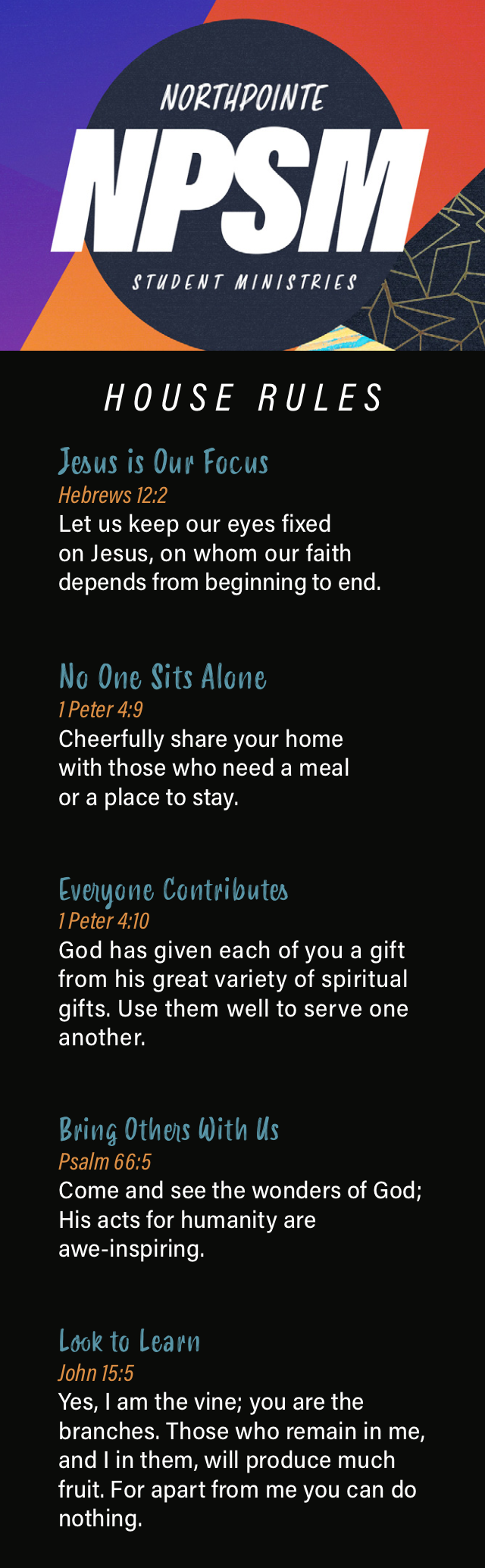 NORTHPOINTE
NPSM
STUDENT MINISTRIES

HOUSE RULES

Jesus is Our Focus
Hebrews 12:2
Let us keep our eyes fixed on Jesus, on whom our faith depends from beginning to end.

No One Sits Alone
1 Peter 4:9
Cheerfully share your home with those who need a meal or a place to stay.

Everyone Contributes
1 Peter 4:10
God has given each of you a gift from his great variety of spiritual gifts. Use them well to serve one another.

Bring Others With Us
Psalm 66:5
Come and see the wonders of God; His acts for humanity are awe-inspiring.

Look to Learn
John 15:5
Yes, I am the vine; you are the branches. Those who remain in me, and I in them, will produce much fruit. For apart from me you can do nothing.